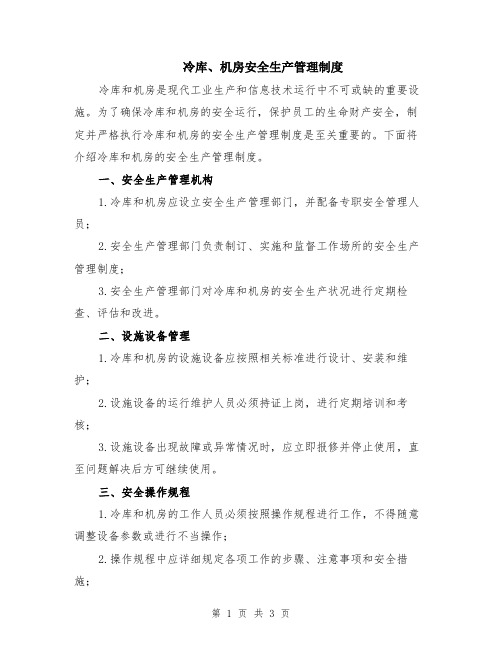 冷库、机房安全生产管理制度

冷库和机房是现代工业生产和信息技术运行中不可或缺的重要设施。为了确保冷库和机房的安全运行，保护员工的生命财产安全，制定并严格执行冷库和机房的安全生产管理制度是至关重要的。下面将介绍冷库和机房的安全生产管理制度。

一、安全生产管理机构

1.冷库和机房应设立安全生产管理部门，并配备专职安全管理人员；

2.安全生产管理部门负责制订、实施和监督工作场所的安全生产管理制度；

3.安全生产管理部门对冷库和机房的安全生产状况进行定期检查、评估和改进。

二、设施设备管理

1.冷库和机房的设施设备应按照相关标准进行设计、安装和维护；

2.设施设备的运行维护人员必须持证上岗，进行定期培训和考核；

3.设施设备出现故障或异常情况时，应立即报修并停止使用，直至问题解决后方可继续使用。

三、安全操作规程

1.冷库和机房的工作人员必须按照操作规程进行工作，不得随意调整设备参数或进行不当操作；

2.操作规程中应详细规定各项工作的步骤、注意事项和安全措施；

第 1 页 共 3 页